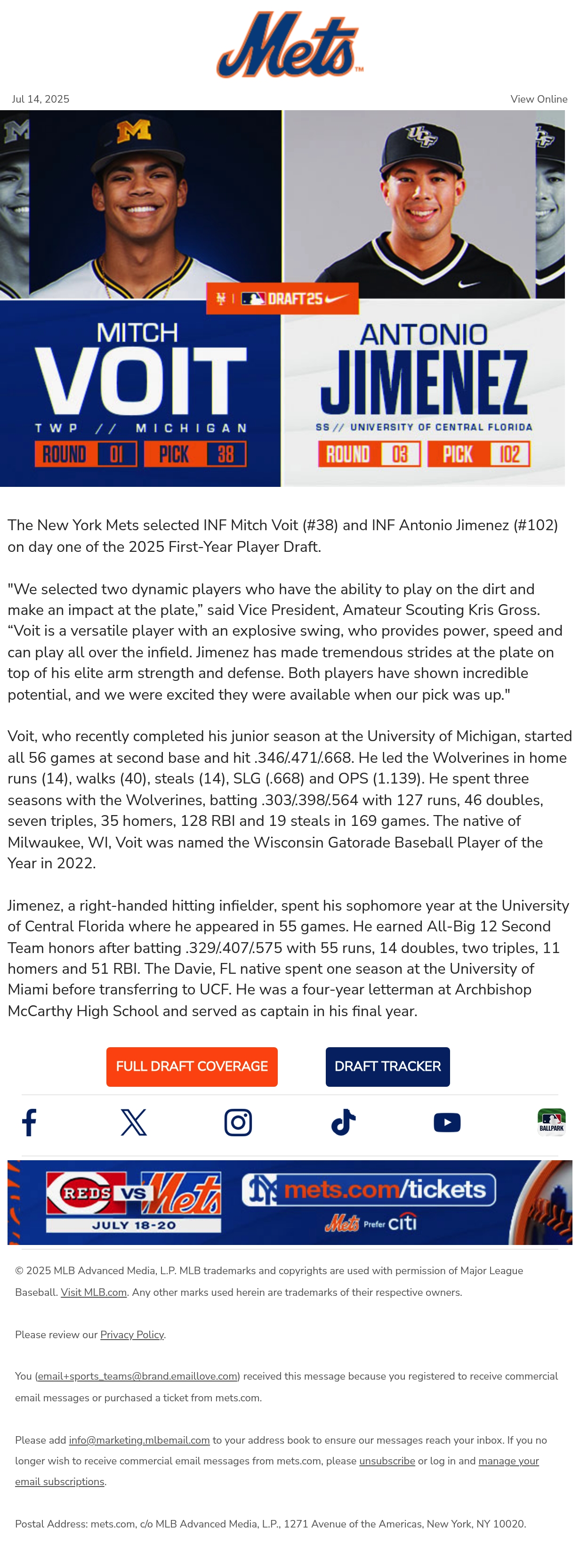 Mets

Jul 14, 2025

View Online

DRAFT25

MITCH
VOIT
TWP // MICHIGAN
ROUND 01 PICK 38

ANTONIO
JIMENEZ
SS // UNIVERSITY OF CENTRAL FLORIDA
ROUND 03 PICK 102

The New York Mets selected INF Mitch Voit (#38) and INF Antonio Jimenez (#102) on day one of the 2025 First-Year Player Draft.

"We selected two dynamic players who have the ability to play on the dirt and make an impact at the plate," said Vice President, Amateur Scouting Kris Gross. "Voit is a versatile player with an explosive swing, who provides power, speed and can play all over the infield. Jimenez has made tremendous strides at the plate on top of his elite arm strength and defense. Both players have shown incredible potential, and we were excited they were available when our pick was up."

Voit, who recently completed his junior season at the University of Michigan, started all 56 games at second base and hit .346/.471/.668. He led the Wolverines in home runs (14), walks (40), steals (14), SLG (.668) and OPS (1.139). He spent three seasons with the Wolverines, batting .303/.398/.564 with 127 runs, 46 doubles, seven triples, 35 homers, 128 RBI and 19 steals in 169 games. The native of Milwaukee, WI, Voit was named the Wisconsin Gatorade Baseball Player of the Year in 2022.

Jimenez, a right-handed hitting infielder, spent his sophomore year at the University of Central Florida where he appeared in 55 games. He earned All-Big 12 Second Team honors after batting .329/.407/.575 with 55 runs, 14 doubles, two triples, 11 homers and 51 RBI. The Davie, FL native spent one season at the University of Miami before transferring to UCF. He was a four-year letterman at Archbishop McCarthy High School and served as captain in his final year.

FULL DRAFT COVERAGE

DRAFT TRACKER

BALLPARK

REDS VS Mets
JULY 18-20
mets.com/tickets
Mets Prefer citi

© 2025 MLB Advanced Media, L.P. MLB trademarks and copyrights are used with permission of Major League Baseball. Visit MLB.com. Any other marks used herein are trademarks of their respective owners.

Please review our Privacy Policy.

You (email+sports_teams@brand.emaillove.com) received this message because you registered to receive commercial email messages or purchased a ticket from mets.com.

Please add info@marketing.mlbemail.com to your address book to ensure our messages reach your inbox. If you no longer wish to receive commercial email messages from mets.com, please unsubscribe or log in and manage your email subscriptions.

Postal Address: mets.com, c/o MLB Advanced Media, L.P., 1271 Avenue of the Americas, New York, NY 10020.